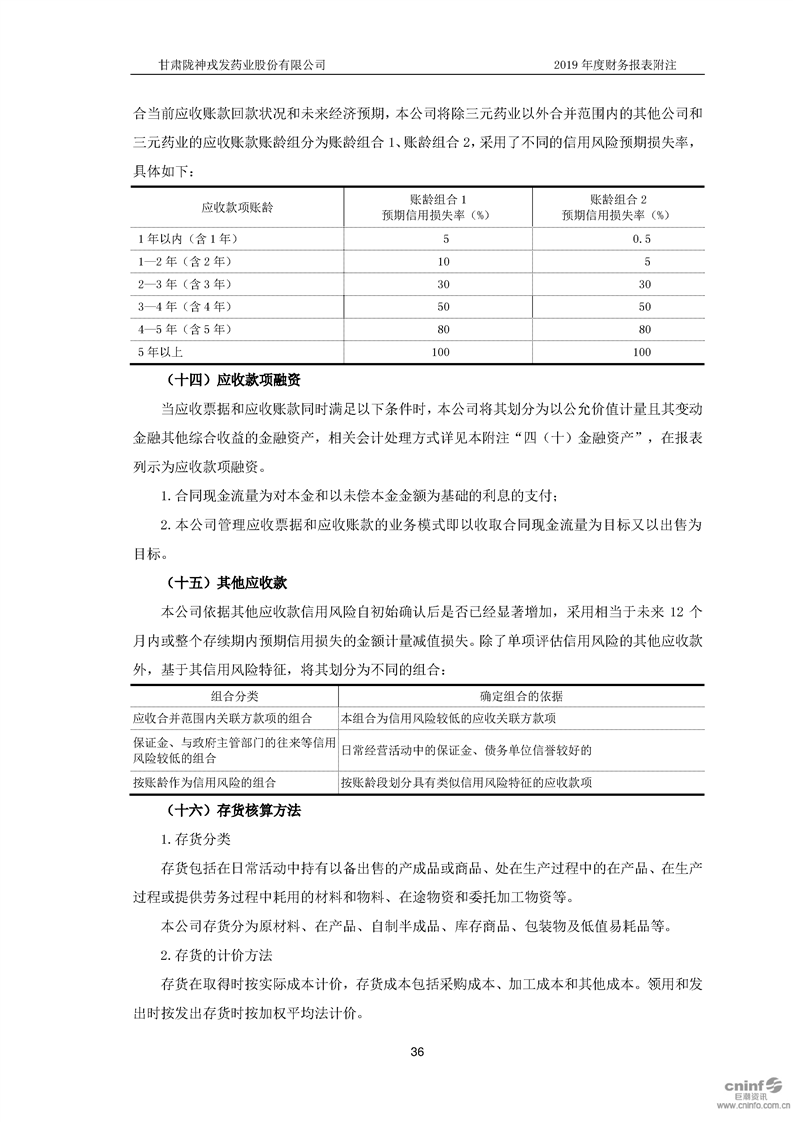 甘肃陇神戎发药业股份有限公司

2019 年度财务报表附注

合当前应收账款回款状况和未来经济预期，本公司将除三元药业以外合并范围内的其他公司和三元药业的应收账款账龄组分为账龄组合 1、账龄组合 2，采用了不同的信用风险预期损失率，具体如下：

| 应收款项账龄 | 账龄组合 1 预期信用损失率（%） | 账龄组合 2 预期信用损失率（%） |
|---|---|---|
| 1 年以内（含 1 年） | 5 | 0.5 |
| 1—2 年（含 2 年） | 10 | 5 |
| 2—3 年（含 3 年） | 30 | 30 |
| 3—4 年（含 4 年） | 50 | 50 |
| 4—5 年（含 5 年） | 80 | 80 |
| 5 年以上 | 100 | 100 |

（十四）应收款项融资

当应收票据和应收账款同时满足以下条件时，本公司将其划分为以公允价值计量且其变动金融其他综合收益的金融资产，相关会计处理方式详见本附注“四（十）金融资产”，在报表列示为应收款项融资。

1. 合同现金流量为对本金和以未偿本金金额为基础的利息的支付；

2. 本公司管理应收票据和应收账款的业务模式即以收取合同现金流量为目标又以出售为目标。

（十五）其他应收款

本公司依据其他应收款信用风险自初始确认后是否已经显著增加，采用相当于未来 12 个月内或整个存续期内预期信用损失的金额计量减值损失。除了单项评估信用风险的其他应收款外，基于其信用风险特征，将其划分为不同的组合：

| 组合分类 | 确定组合的依据 |
|---|---|
| 应收合并范围内关联方款项的组合 | 本组合为信用风险较低的应收关联方款项 |
| 保证金、与政府主管部门的往来等信用风险较低的组合 | 日常经营活动中的保证金、债务单位信誉较好的 |
| 按账龄作为信用风险的组合 | 按账龄段划分具有类似信用风险特征的应收款项 |

（十六）存货核算方法

1. 存货分类

存货包括在日常活动中持有以备出售的产成品或商品、处在生产过程中的在产品、在生产过程或提供劳务过程中耗用的材料和物料、在途物资和委托加工物资等。

本公司存货分为原材料、在产品、自制半成品、库存商品、包装物及低值易耗品等。

2. 存货的计价方法

存货在取得时按实际成本计价，存货成本包括采购成本、加工成本和其他成本。领用和发出时按发出存货时按加权平均法计价。

36

cninf 巨潮资讯 www.cninfo.com.cn